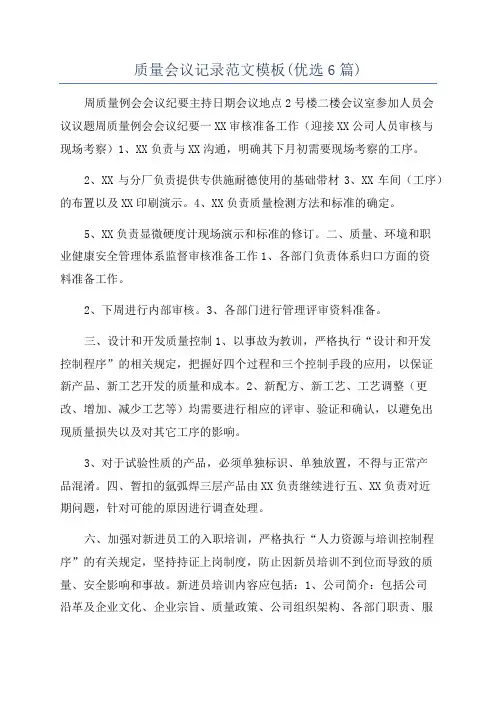 质量会议记录范文模板(优选6篇)

周质量例会会议纪要主持日期会议地点2号楼二楼会议室参加人员会议议题周质量例会会议纪要一XX审核准备工作（迎接XX公司人员审核与现场考察）1、XX负责与XX沟通，明确其下月初需要现场考察的工序。

2、XX与分厂负责提供专供施耐德使用的基础带材3、XX车间（工序）的布置以及XX印刷演示。4、XX负责质量检测方法和标准的确定。

5、XX负责显微硬度计现场演示和标准的修订。二、质量、环境和职业健康安全管理体系监督审核准备工作1、各部门负责体系归口方面的资料准备工作。

2、下周进行内部审核。3、各部门进行管理评审资料准备。

三、设计和开发质量控制1、以事故为教训，严格执行“设计和开发控制程序”的相关规定，把握好四个过程和三个控制手段的应用，以保证新产品、新工艺开发的质量和成本。2、新配方、新工艺、工艺调整（更改、增加、减少工艺等）均需要进行相应的评审、验证和确认，以避免出现质量损失以及对其它工序的影响。

3、对于试验性质的产品，必须单独标识、单独放置，不得与正常产品混淆。四、暂扣的氩弧焊三层产品由XX负责继续进行五、XX负责对近期问题，针对可能的原因进行调查处理。

六、加强对新进员工的入职培训，严格执行“人力资源与培训控制程序”的有关规定，坚持持证上岗制度，防止因新员培训不到位而导致的质量、安全影响和事故。新进员培训内容应包括：1、公司简介：包括公司沿革及企业文化、企业宗旨、质量政策、公司组织架构、各部门职责、服